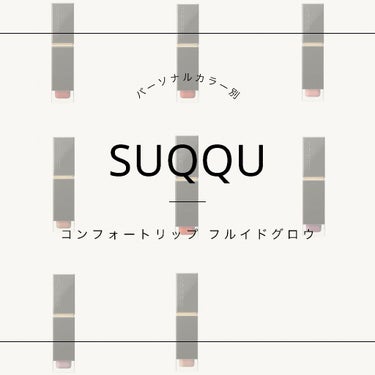 パーソナルカラー別

SUQQU

コンフォートリップ フルイドグロウ